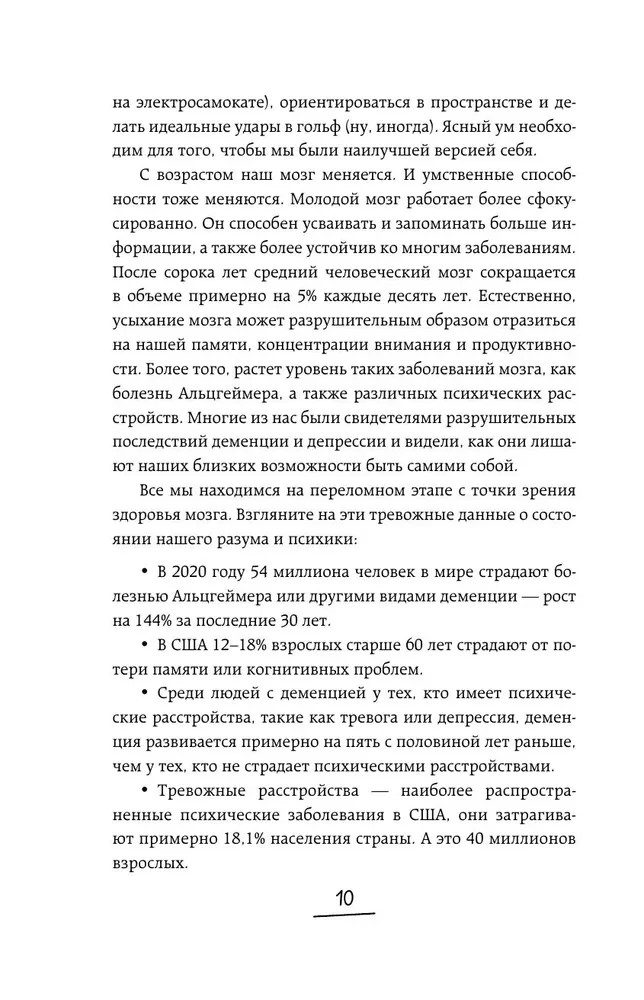 на электросамокате), ориентироваться в пространстве и делать идеальные удары в гольф (ну, иногда). Ясный ум необходим для того, чтобы мы были наилучшей версией себя.

С возрастом наш мозг меняется. И умственные способности тоже меняются. Молодой мозг работает более сфокусированно. Он способен усваивать и запоминать больше информации, а также более устойчив ко многим заболеваниям. После сорока лет средний человеческий мозг сокращается в объеме примерно на 5% каждые десять лет. Естественно, усыхание мозга может разрушительным образом отразиться на нашей памяти, концентрации внимания и продуктивности. Более того, растет уровень таких заболеваний мозга, как болезнь Альцгеймера, а также различных психических расстройств. Многие из нас были свидетелями разрушительных последствий деменции и депрессии и видели, как они лишают наших близких возможности быть самими собой.

Все мы находимся на переломном этапе с точки зрения здоровья мозга. Взгляните на эти тревожные данные о состоянии нашего разума и психики:

• В 2020 году 54 миллиона человек в мире страдают болезнью Альцгеймера или другими видами деменции — рост на 144% за последние 30 лет.

• В США 12–18% взрослых старше 60 лет страдают от потери памяти или когнитивных проблем.

• Среди людей с деменцией у тех, кто имеет психические расстройства, такие как тревога или депрессия, деменция развивается примерно на пять с половиной лет раньше, чем у тех, кто не страдает психическими расстройствами.

• Тревожные расстройства — наиболее распространенные психические заболевания в США, они затрагивают примерно 18,1% населения страны. А это 40 миллионов взрослых.

10